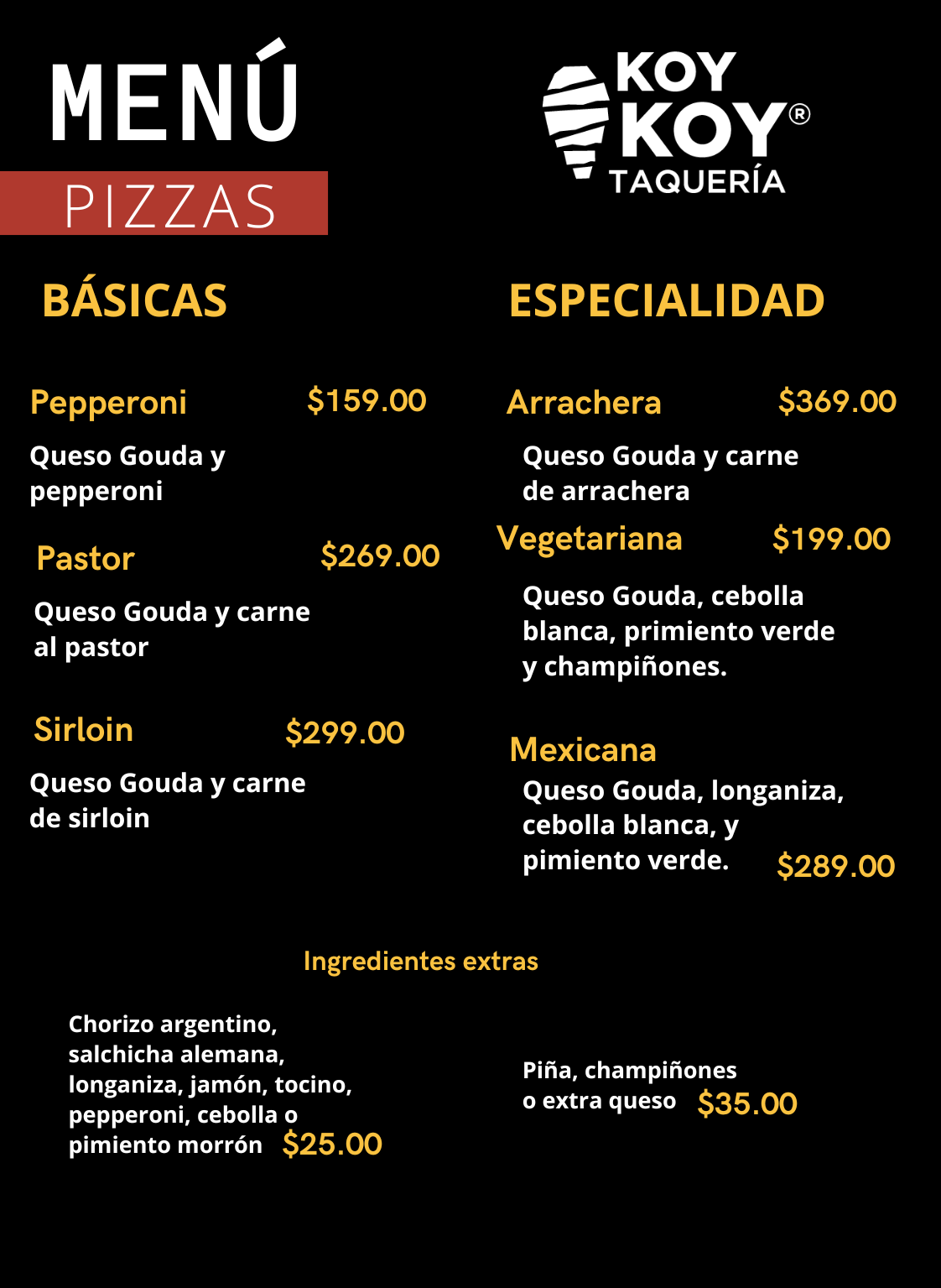 MENÚ

PIZZAS

KOY KOY®
TAQUERÍA

BÁSICAS

Pepperoni $159.00

Queso Gouda y pepperoni

Pastor $269.00

Queso Gouda y carne al pastor

Sirloin $299.00

Queso Gouda y carne de sirloin

ESPECIALIDAD

Arrachera $369.00

Queso Gouda y carne de arrachera

Vegetariana $199.00

Queso Gouda, cebolla blanca, primiento verde y champiñones.

Mexicana

Queso Gouda, longaniza, cebolla blanca, y pimiento verde. $289.00

Ingredientes extras

Chorizo argentino, salchicha alemana, longaniza, jamón, tocino, pepperoni, cebolla o pimiento morrón $25.00

Piña, champiñones o extra queso $35.00